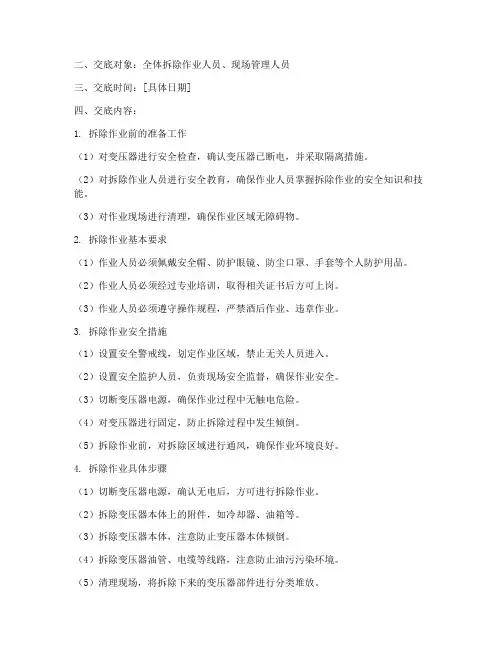 二、交底对象：全体拆除作业人员、现场管理人员

三、交底时间：[具体日期]

四、交底内容：

1. 拆除作业前的准备工作

（1）对变压器进行安全检查，确认变压器已断电，并采取隔离措施。

（2）对拆除作业人员进行安全教育，确保作业人员掌握拆除作业的安全知识和技能。

（3）对作业现场进行清理，确保作业区域无障碍物。

2. 拆除作业基本要求

（1）作业人员必须佩戴安全帽、防护眼镜、防尘口罩、手套等个人防护用品。

（2）作业人员必须经过专业培训，取得相关证书后方可上岗。

（3）作业人员必须遵守操作规程，严禁酒后作业、违章作业。

3. 拆除作业安全措施

（1）设置安全警戒线，划定作业区域，禁止无关人员进入。

（2）设置安全监护人员，负责现场安全监督，确保作业安全。

（3）切断变压器电源，确保作业过程中无触电危险。

（4）对变压器进行固定，防止拆除过程中发生倾倒。

（5）拆除作业前，对拆除区域进行通风，确保作业环境良好。

4. 拆除作业具体步骤

（1）切断变压器电源，确认无电后，方可进行拆除作业。

（2）拆除变压器本体上的附件，如冷却器、油箱等。

（3）拆除变压器本体，注意防止变压器本体倾倒。

（4）拆除变压器油管、电缆等线路，注意防止油污污染环境。

（5）清理现场，将拆除下来的变压器部件进行分类堆放。